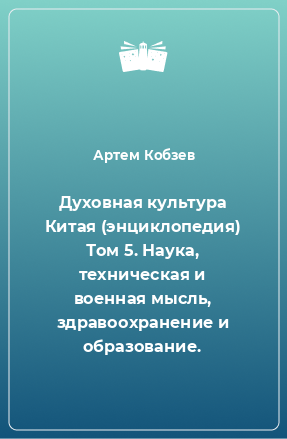 Артем Кобзев

Духовная культура Китая (энциклопедия) Том 5. Наука, техническая и военная мысль, здравоохранение и образование.